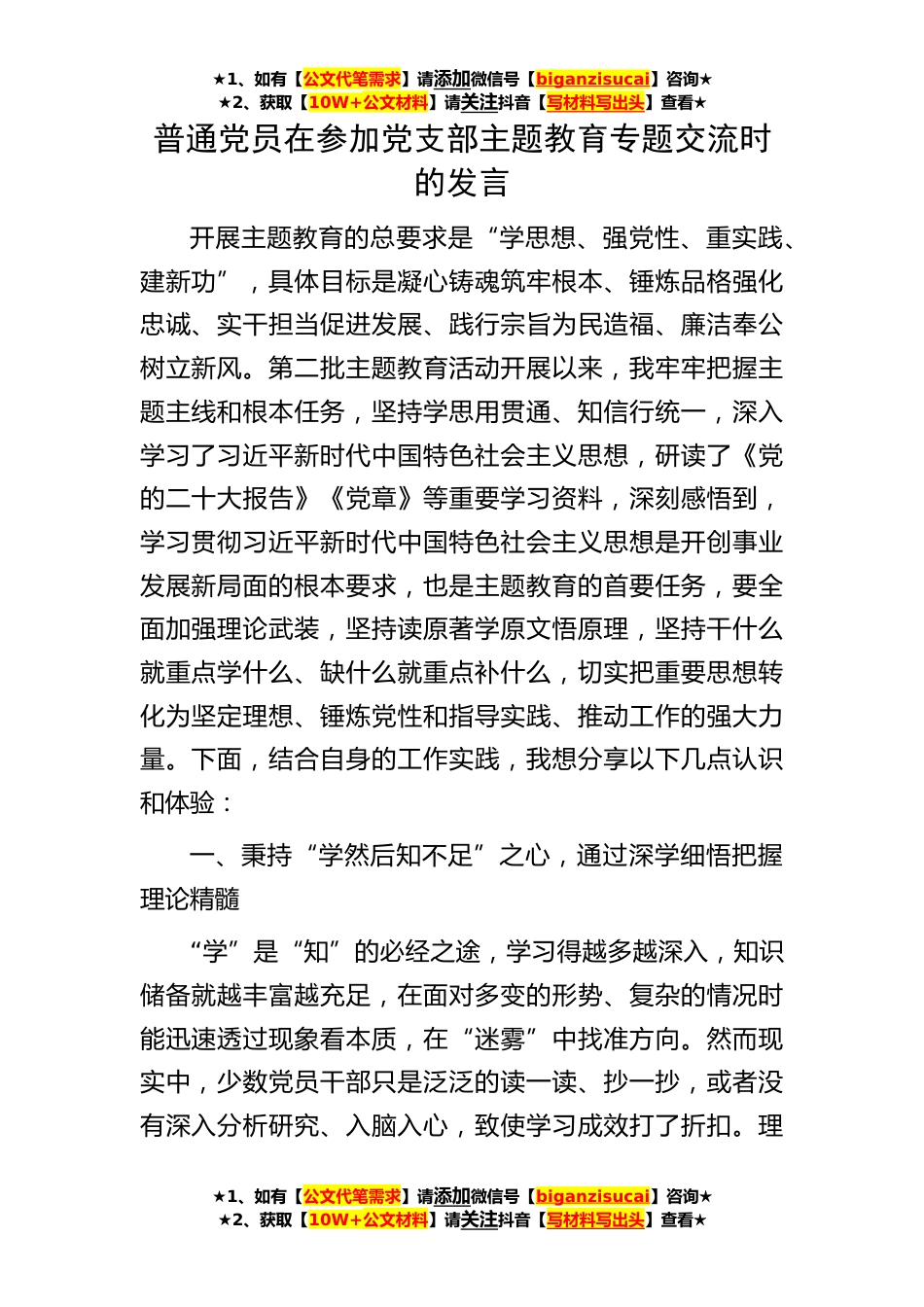 ★1、如有【公文代笔需求】请添加微信号【biganzisucai】咨询★
★2、获取【10W+公文材料】请关注抖音【写材料写出头】查看★

普通党员在参加党支部主题教育专题交流时的发言

开展主题教育的总要求是“学思想、强党性、重实践、建新功”，具体目标是凝心铸魂筑牢根本、锤炼品格强化忠诚、实干担当促进发展、践行宗旨为民造福、廉洁奉公树立新风。第二批主题教育活动开展以来，我牢牢把握主题主线和根本任务，坚持学思用贯通、知信行统一，深入学习了习近平新时代中国特色社会主义思想，研读了《党的二十大报告》《党章》等重要学习资料，深刻感悟到，学习贯彻习近平新时代中国特色社会主义思想是开创事业发展新局面的根本要求，也是主题教育的首要任务，要全面加强理论武装，坚持读原著学原文悟原理，坚持干什么就重点学什么、缺什么就重点补什么，切实把重要思想转化为坚定理想、锤炼党性和指导实践、推动工作的强大力量。下面，结合自身的工作实践，我想分享以下几点认识和体验：

一、秉持“学然后知不足”之心，通过深学细悟把握理论精髓

“学”是“知”的必经之途，学习得越多越深入，知识储备就越丰富越充足，在面对多变的形势、复杂的情况时能迅速透过现象看本质，在“迷雾”中找准方向。然而现实中，少数党员干部只是泛泛的读一读、抄一抄，或者没有深入分析研究、入脑入心，致使学习成效打了折扣。理

★1、如有【公文代笔需求】请添加微信号【biganzisucai】咨询★
★2、获取【10W+公文材料】请关注抖音【写材料写出头】查看★